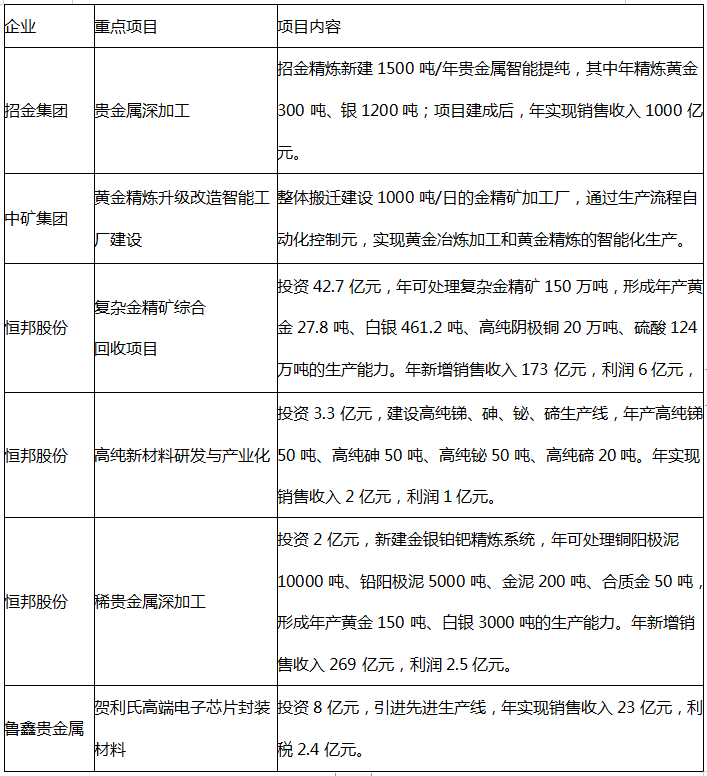 | 企业 | 重点项目 | 项目内容 |
|---|---|---|
| 招金集团 | 贵金属深加工 | 招金精炼新建 1500 吨/年贵金属智能提纯，其中年精炼黄金 300 吨、银 1200 吨；项目建成后，年实现销售收入 1000 亿元。 |
| 中矿集团 | 黄金精炼升级改造智能工厂建设 | 整体搬迁建设 1000 吨/日的金精矿加工厂，通过生产流程自动化控制元，实现黄金冶炼加工和黄金精炼的智能化生产。 |
| 恒邦股份 | 复杂金精矿综合回收项目 | 投资 42.7 亿元，年可处理复杂金精矿 150 万吨，形成年产黄金 27.8 吨、白银 461.2 吨、高纯阴极铜 20 万吨、硫酸 124 万吨的生产能力。年新增销售收入 173 亿元，利润 6 亿元， |
| 恒邦股份 | 高纯新材料研发与产业化 | 投资 3.3 亿元，建设高纯锑、砷、铋、碲生产线，年产高纯锑 50 吨、高纯砷 50 吨、高纯铋 50 吨、高纯碲 20 吨。年实现销售收入 2 亿元，利润 1 亿元。 |
| 恒邦股份 | 稀贵金属深加工 | 投资 2 亿元，新建金银铂钯精炼系统，年可处理铜阳极泥 10000 吨、铅阳极泥 5000 吨、金泥 200 吨、合质金 50 吨，形成年产黄金 150 吨、白银 3000 吨的生产能力。年新增销售收入 269 亿元，利润 2.5 亿元。 |
| 鲁鑫贵金属 | 贺利氏高端电子芯片封装材料 | 投资 8 亿元，引进先进生产线，年实现销售收入 23 亿元，利税 2.4 亿元。 |